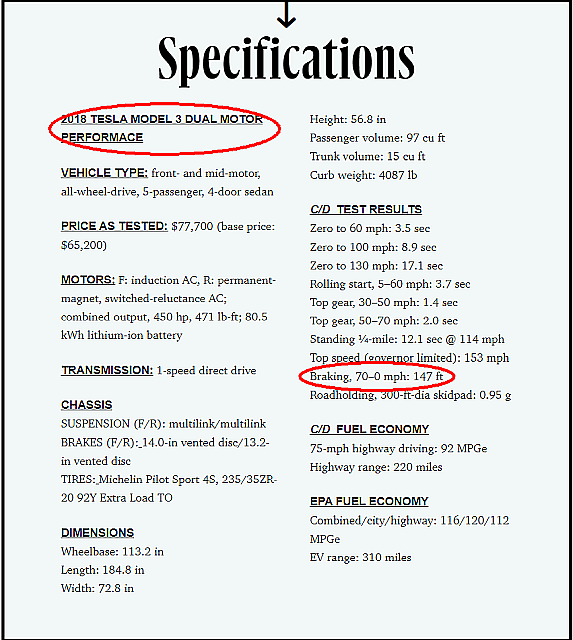 Specifications

2018 TESLA MODEL 3 DUAL MOTOR PERFORMACE

VEHICLE TYPE: front- and mid-motor, all-wheel-drive, 5-passenger, 4-door sedan

PRICE AS TESTED: $77,700 (base price: $65,200)

MOTORS: F: induction AC, R: permanent-magnet, switched-reluctance AC; combined output, 450 hp, 471 lb-ft; 80.5 kWh lithium-ion battery

TRANSMISSION: 1-speed direct drive

CHASSIS
SUSPENSION (F/R): multilink/multilink
BRAKES (F/R): 14.0-in vented disc/13.2-in vented disc
TIRES: Michelin Pilot Sport 4S, 235/35ZR-20 92Y Extra Load TO

DIMENSIONS
Wheelbase: 113.2 in
Length: 184.8 in
Width: 72.8 in
Height: 56.8 in
Passenger volume: 97 cu ft
Trunk volume: 15 cu ft
Curb weight: 4087 lb

C/D TEST RESULTS
Zero to 60 mph: 3.5 sec
Zero to 100 mph: 8.9 sec
Zero to 130 mph: 17.1 sec
Rolling start, 5–60 mph: 3.7 sec
Top gear, 30–50 mph: 1.4 sec
Top gear, 50–70 mph: 2.0 sec
Standing ¼-mile: 12.1 sec @ 114 mph
Top speed (governor limited): 153 mph
Braking, 70–0 mph: 147 ft
Roadholding, 300-ft-dia skidpad: 0.95 g

C/D FUEL ECONOMY
75-mph highway driving: 92 MPGe
Highway range: 220 miles

EPA FUEL ECONOMY
Combined/city/highway: 116/120/112 MPGe
EV range: 310 miles